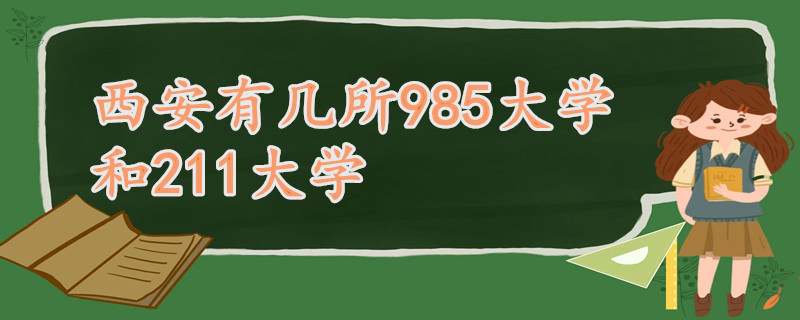 西安有几所985大学和211大学